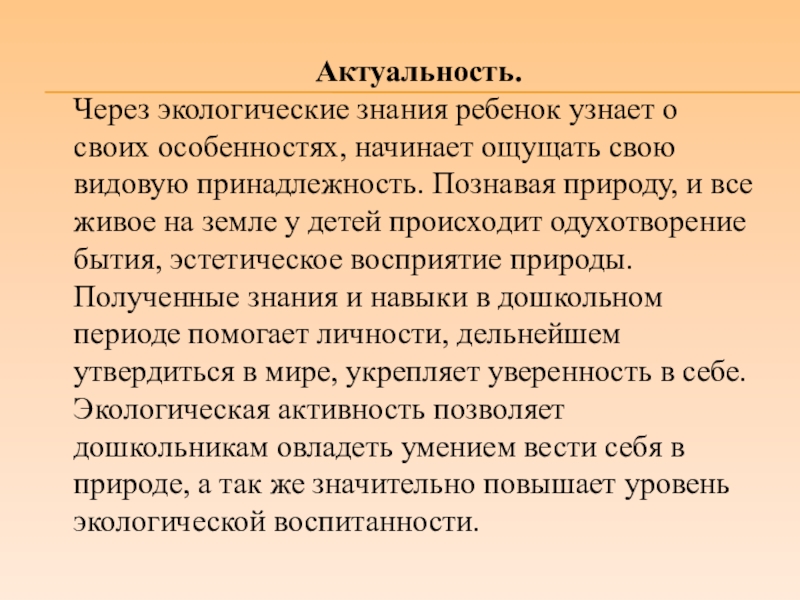 Актуальность.

Через экологические знания ребенок узнает о своих особенностях, начинает ощущать свою видовую принадлежность. Познавая природу, и все живое на земле у детей происходит одухотворение бытия, эстетическое восприятие природы. Полученные знания и навыки в дошкольном периоде помогает личности, дельнейшем утвердиться в мире, укрепляет уверенность в себе. Экологическая активность позволяет дошкольникам овладеть умением вести себя в природе, а так же значительно повышает уровень экологической воспитанности.